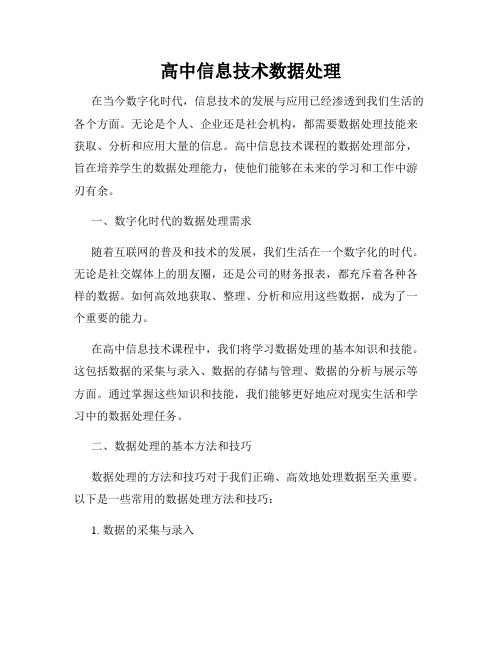 高中信息技术数据处理

在当今数字化时代，信息技术的发展与应用已经渗透到我们生活的各个方面。无论是个人、企业还是社会机构，都需要数据处理技能来获取、分析和应用大量的信息。高中信息技术课程的数据处理部分，旨在培养学生的数据处理能力，使他们能够在未来的学习和工作中游刃有余。

一、数字化时代的数据处理需求

随着互联网的普及和技术的发展，我们生活在一个数字化的时代。无论是社交媒体上的朋友圈，还是公司的财务报表，都充斥着各种各样的数据。如何高效地获取、整理、分析和应用这些数据，成为了一个重要的能力。

在高中信息技术课程中，我们将学习数据处理的基本知识和技能。这包括数据的采集与录入、数据的存储与管理、数据的分析与展示等方面。通过掌握这些知识和技能，我们能够更好地应对现实生活和学习中的数据处理任务。

二、数据处理的基本方法和技巧

数据处理的方法和技巧对于我们正确、高效地处理数据至关重要。以下是一些常用的数据处理方法和技巧：

1. 数据的采集与录入